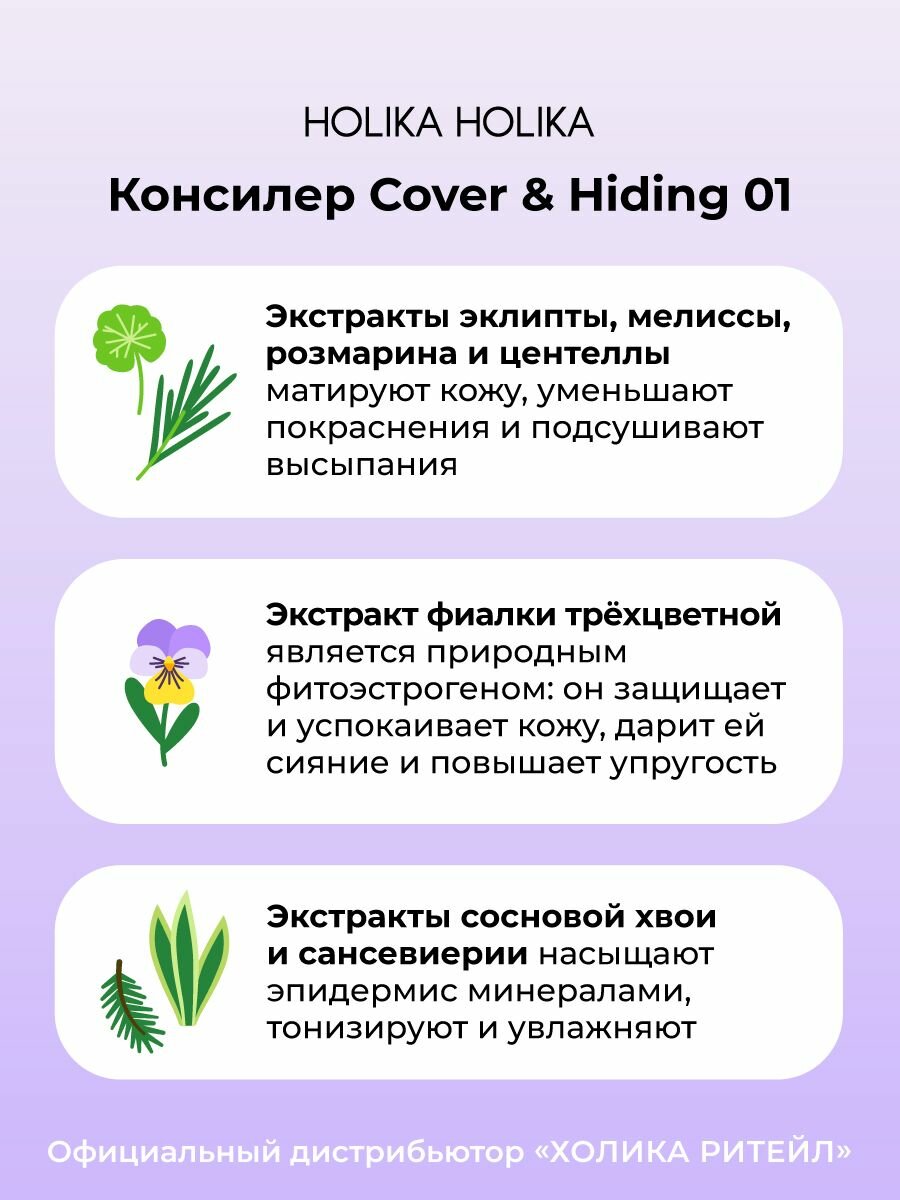 HOLIKA HOLIKA

Консилер Cover & Hiding 01

Экстракты эклипты, мелиссы, розмарина и центеллы матируют кожу, уменьшают покраснения и подсушивают высыпания

Экстракт фиалки трёхцветной является природным фитоэстрогеном: он защищает и успокаивает кожу, дарит ей сияние и повышает упругость

Экстракты сосновой хвои и сансевиерии насыщают эпидермис минералами, тонизируют и увлажняют

Официальный дистрибьютор «ХОЛИКА РИТЕЙЛ»